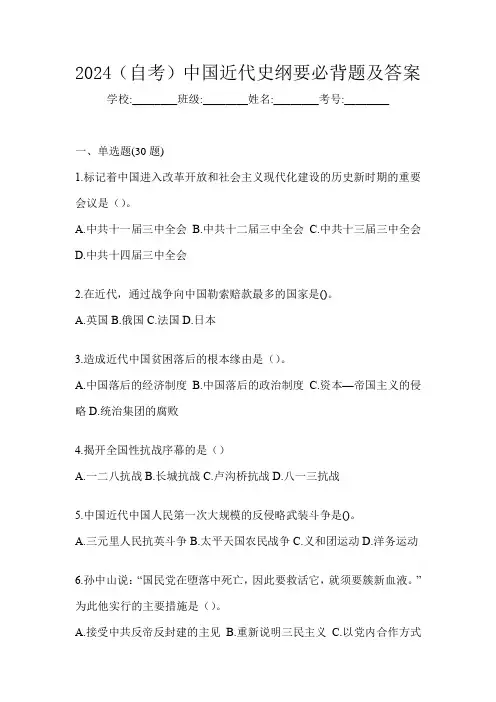 2024（自考）中国近代史纲要必背题及答案

学校:________班级:________姓名:________考号:________

一、单选题(30 题)

1.标记着中国进入改革开放和社会主义现代化建设的历史新时期的重要会议是（）。

A.中共十一届三中全会 B.中共十二届三中全会 C.中共十三届三中全会 D.中共十四届三中全会

2.在近代，通过战争向中国勒索赔款最多的国家是()。

A.英国 B.俄国 C.法国 D.日本

3.造成近代中国贫困落后的根本缘由是（）。

A.中国落后的经济制度 B.中国落后的政治制度 C.资本—帝国主义的侵略 D.统治集团的腐败

4.揭开全国性抗战序幕的是（）

A.一二八抗战 B.长城抗战 C.卢沟桥抗战 D.八一三抗战

5.中国近代中国人民第一次大规模的反侵略武装斗争是()。

A.三元里人民抗英斗争 B.太平天国农民战争 C.义和团运动 D.洋务运动

6.孙中山说：“国民党在堕落中死亡，因此要救活它，就须要簇新血液。”为此他实行的主要措施是（）。

A.接受中共反帝反封建的主见 B.重新说明三民主义 C.以党内合作方式